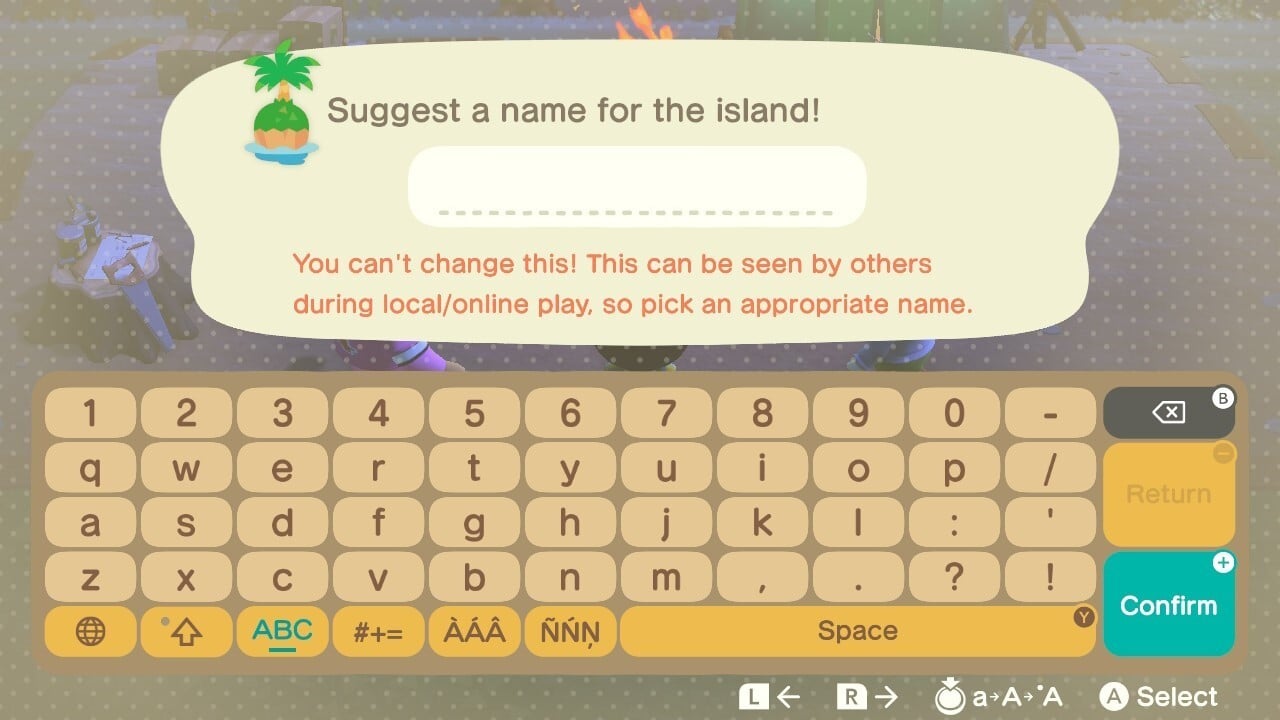 Suggest a name for the island!

You can't change this! This can be seen by others during local/online play, so pick an appropriate name.

1 2 3 4 5 6 7 8 9 0 -
q w e r t y u i o p /
a s d f g h j k l : '
z x c v b n m , . ? !
ABC #+= ÀÁÂ ÑŃŅ Space

B
Return
Confirm
Y

L ← R → a→A→A A Select